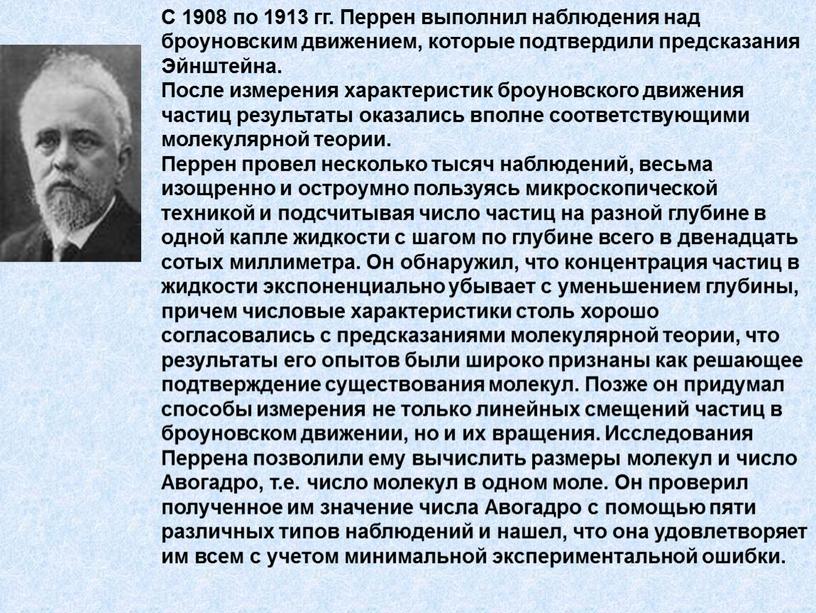 С 1908 по 1913 гг. Перрен выполнил наблюдения над броуновским движением, которые подтвердили предсказания Эйнштейна.
После измерения характеристик броуновского движения частиц результаты оказались вполне соответствующими молекулярной теории.
Перрен провел несколько тысяч наблюдений, весьма изощренно и остроумно пользуясь микроскопической техникой и подсчитывая число частиц на разной глубине в одной капле жидкости с шагом по глубине всего в двенадцать сотых миллиметра. Он обнаружил, что концентрация частиц в жидкости экспоненциально убывает с уменьшением глубины, причем числовые характеристики столь хорошо согласовались с предсказаниями молекулярной теории, что результаты его опытов были широко признаны как решающее подтверждение существования молекул. Позже он придумал способы измерения не только линейных смещений частиц в броуновском движении, но и их вращения. Исследования Перрена позволили ему вычислить размеры молекул и число Авогадро, т.е. число молекул в одном моле. Он проверил полученное им значение числа Авогадро с помощью пяти различных типов наблюдений и нашел, что она удовлетворяет им всем с учетом минимальной экспериментальной ошибки.